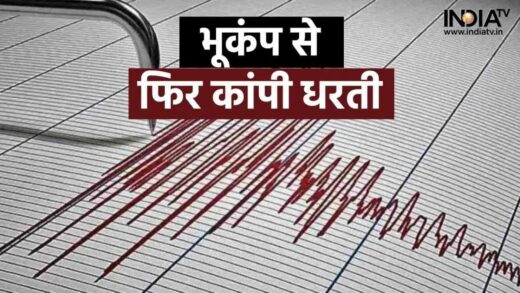 INDIA TV
www.indiatv.in

भूकंप से
फिर कांपी धरती